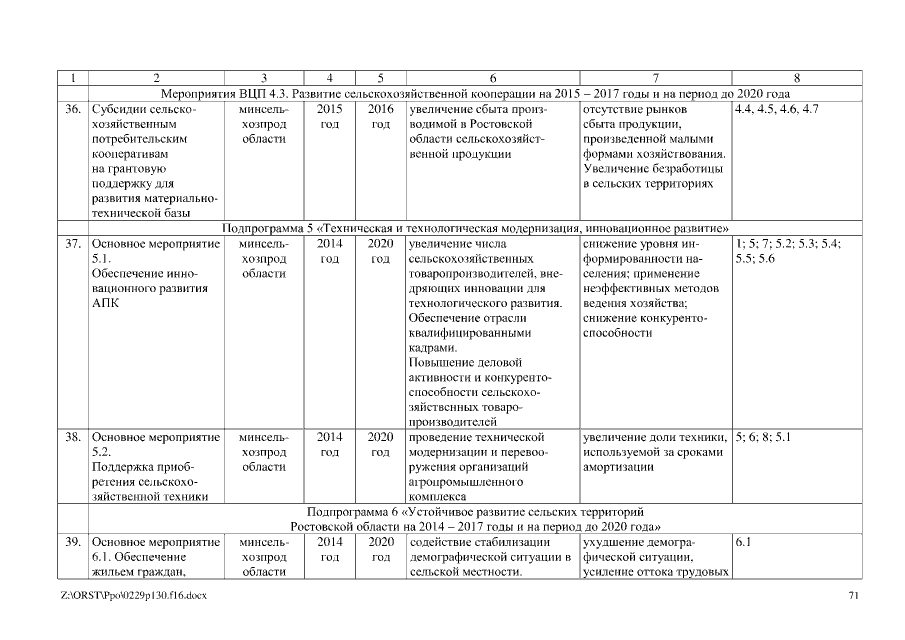 | 1 | 2 | 3 | 4 | 5 | 6 | 7 | 8 |
|---|---|---|---|---|---|---|---|
| Мероприятия ВЦП 4.3. Развитие сельскохозяйственной кооперации на 2015 – 2017 годы и на период до 2020 года | | | | | | | |
| 36. | Субсидии сельскохозяйственным потребительским кооперативам на грантовую поддержку для развития материально-технической базы | минсельхозпрод области | 2015 год | 2016 год | увеличение сбыта производимой в Ростовской области сельскохозяйственной продукции | отсутствие рынков сбыта продукции, произведенной малыми формами хозяйствования. Увеличение безработицы в сельских территориях | 4.4, 4.5, 4.6, 4.7 |
| Подпрограмма 5 «Техническая и технологическая модернизация, инновационное развитие» | | | | | | | |
| 37. | Основное мероприятие 5.1. Обеспечение инновационного развития АПК | минсельхозпрод области | 2014 год | 2020 год | увеличение числа сельскохозяйственных товаропроизводителей, внедряющих инновации для технологического развития. Обеспечение отрасли квалифицированными кадрами. Повышение деловой активности и конкурентоспособности сельскохозяйственных товаропроизводителей | снижение уровня информированности населения; применение неэффективных методов ведения хозяйства; снижение конкурентоспособности | 1; 5; 7; 5.2; 5.3; 5.4; 5.5; 5.6 |
| 38. | Основное мероприятие 5.2. Поддержка приобретения сельскохозяйственной техники | минсельхозпрод области | 2014 год | 2020 год | проведение технической модернизации и перевооружения организаций агропромышленного комплекса | увеличение доли техники, используемой за сроками амортизации | 5; 6; 8; 5.1 |
| Подпрограмма 6 «Устойчивое развитие сельских территорий Ростовской области на 2014 – 2017 годы и на период до 2020 года» | | | | | | | |
| 39. | Основное мероприятие 6.1. Обеспечение жильем граждан, | минсельхозпрод области | 2014 год | 2020 год | содействие стабилизации демографической ситуации в сельской местности. | ухудшение демографической ситуации, усиление оттока трудовых | 6.1 |

Z:\ORST\Ppo\0229p130.f16.docx 71